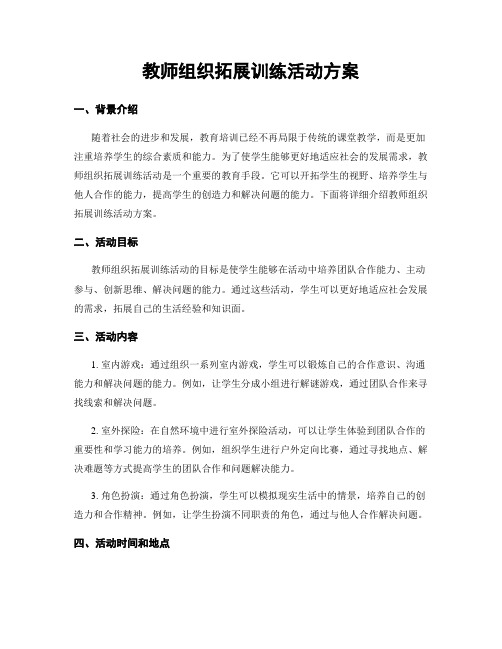 教师组织拓展训练活动方案

一、背景介绍

随着社会的进步和发展，教育培训已经不再局限于传统的课堂教学，而是更加注重培养学生的综合素质和能力。为了使学生能够更好地适应社会的发展需求，教师组织拓展训练活动是一个重要的教育手段。它可以开拓学生的视野、培养学生与他人合作的能力，提高学生的创造力和解决问题的能力。下面将详细介绍教师组织拓展训练活动方案。

二、活动目标

教师组织拓展训练活动的目标是使学生能够在活动中培养团队合作能力、主动参与、创新思维、解决问题的能力。通过这些活动，学生可以更好地适应社会发展的需求，拓展自己的生活经验和知识面。

三、活动内容

1. 室内游戏：通过组织一系列室内游戏，学生可以锻炼自己的合作意识、沟通能力和解决问题的能力。例如，让学生分成小组进行解谜游戏，通过团队合作来寻找线索和解决问题。

2. 室外探险：在自然环境中进行室外探险活动，可以让学生体验到团队合作的重要性和学习能力的培养。例如，组织学生进行户外定向比赛，通过寻找地点、解决难题等方式提高学生的团队合作和问题解决能力。

3. 角色扮演：通过角色扮演，学生可以模拟现实生活中的情景，培养自己的创造力和合作精神。例如，让学生扮演不同职责的角色，通过与他人合作解决问题。

四、活动时间和地点